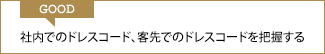 GOOD

社内でのドレスコード、客先でのドレスコードを把握する